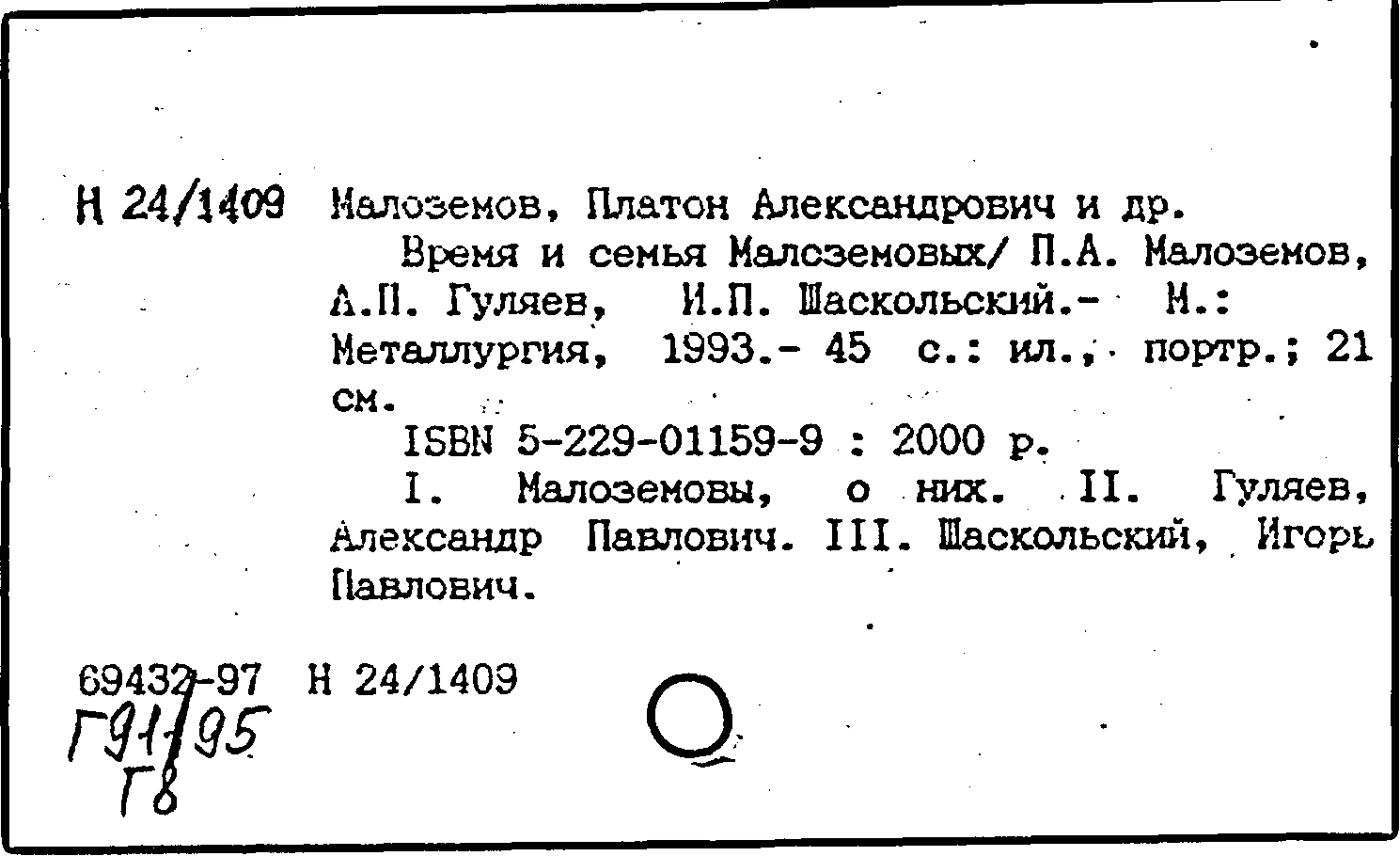 Н 24/1409 Малоземов, Платон Александрович и др.

Время и семья Малоземовых/ П.А. Малоземов, А.П. Гуляев, И.П. Шаскольский.- М.: Металлургия, 1993.- 45 с.: ил., портр.; 21 см.

ISBN 5-229-01159-9 : 2000 р.

I. Малоземовы, о них. II. Гуляев, Александр Павлович. III. Шаскольский, Игорь Павлович.

69432-97 Н 24/1409
Г91/95
Г8